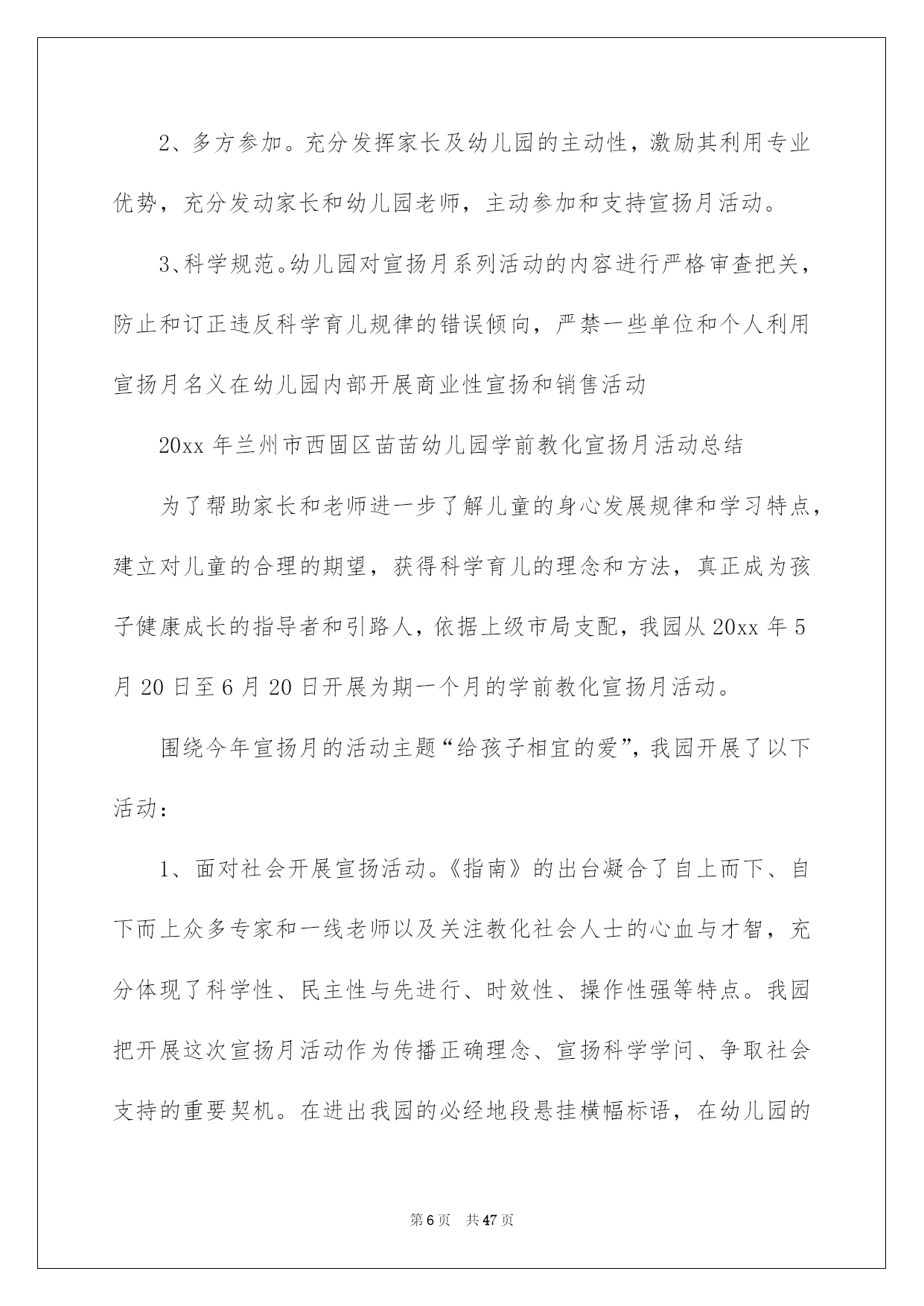 2、多方参加。充分发挥家长及幼儿园的主动性，激励其利用专业优势，充分发动家长和幼儿园老师，主动参加和支持宣扬月活动。

3、科学规范。幼儿园对宣扬月系列活动的内容进行严格审查把关，防止和订正违反科学育儿规律的错误倾向，严禁一些单位和个人利用宣扬月名义在幼儿园内部开展商业性宣扬和销售活动

20xx 年兰州市西固区苗苗幼儿园学前教化宣扬月活动总结

为了帮助家长和老师进一步了解儿童的身心发展规律和学习特点，建立对儿童的合理的期望，获得科学育儿的理念和方法，真正成为孩子健康成长的指导者和引路人，依据上级市局支配，我园从 20xx 年 5 月 20 日至 6 月 20 日开展为期一个月的学前教化宣扬月活动。

围绕今年宣扬月的活动主题“给孩子相宜的爱”，我园开展了以下活动：

1、面对社会开展宣扬活动。《指南》的出台凝合了自上而下、自下而上众多专家和一线老师以及关注教化社会人士的心血与才智，充分体现了科学性、民主性与先进行、时效性、操作性强等特点。我园把开展这次宣扬月活动作为传播正确理念、宣扬科学学问、争取社会支持的重要契机。在进出我园的必经地段悬挂横幅标语，在幼儿园的

第 6 页 共 47 页